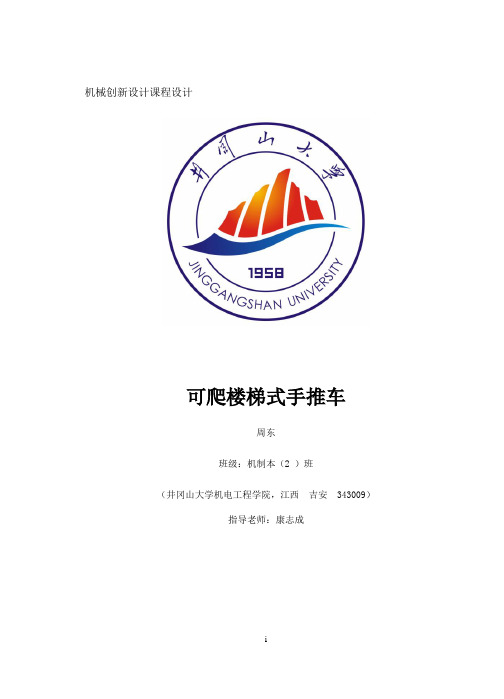 机械创新设计课程设计

井冈山大学

1958

JINGGANGSHAN UNIVERSITY

可爬楼梯式手推车

周东

班级：机制本（2 ）班

（井冈山大学机电工程学院，江西　吉安　343009）

指导老师：康志成

i